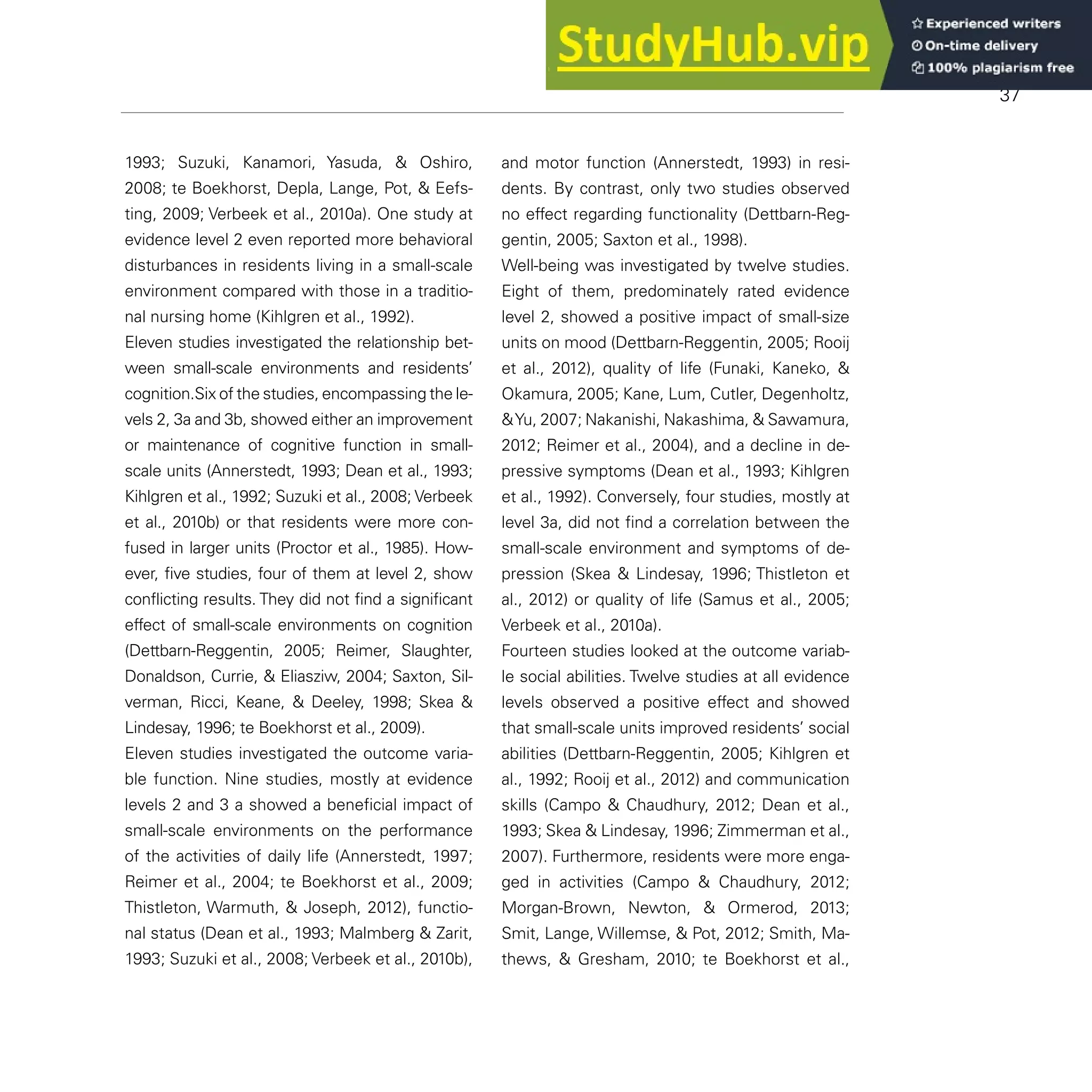 StudyHub.vip

Experienced writers
On-time delivery
100% plagiarism free

37

1993; Suzuki, Kanamori, Yasuda, & Oshiro, 2008; te Boekhorst, Depla, Lange, Pot, & Eefsting, 2009; Verbeek et al., 2010a). One study at evidence level 2 even reported more behavioral disturbances in residents living in a small-scale environment compared with those in a traditional nursing home (Kihlgren et al., 1992).

Eleven studies investigated the relationship between small-scale environments and residents' cognition. Six of the studies, encompassing the levels 2, 3a and 3b, showed either an improvement or maintenance of cognitive function in small-scale units (Annerstedt, 1993; Dean et al., 1993; Kihlgren et al., 1992; Suzuki et al., 2008; Verbeek et al., 2010b) or that residents were more confused in larger units (Proctor et al., 1985). However, five studies, four of them at level 2, show conflicting results. They did not find a significant effect of small-scale environments on cognition (Dettbarn-Reggentin, 2005; Reimer, Slaughter, Donaldson, Currie, & Eliasziw, 2004; Saxton, Silverman, Ricci, Keane, & Deeley, 1998; Skea & Lindesay, 1996; te Boekhorst et al., 2009).

Eleven studies investigated the outcome variable function. Nine studies, mostly at evidence levels 2 and 3 a showed a beneficial impact of small-scale environments on the performance of the activities of daily life (Annerstedt, 1997; Reimer et al., 2004; te Boekhorst et al., 2009; Thistleton, Warmuth, & Joseph, 2012), functional status (Dean et al., 1993; Malmberg & Zarit, 1993; Suzuki et al., 2008; Verbeek et al., 2010b),

and motor function (Annerstedt, 1993) in residents. By contrast, only two studies observed no effect regarding functionality (Dettbarn-Reggentin, 2005; Saxton et al., 1998).

Well-being was investigated by twelve studies. Eight of them, predominately rated evidence level 2, showed a positive impact of small-size units on mood (Dettbarn-Reggentin, 2005; Rooij et al., 2012), quality of life (Funaki, Kaneko, & Okamura, 2005; Kane, Lum, Cutler, Degenholtz, & Yu, 2007; Nakanishi, Nakashima, & Sawamura, 2012; Reimer et al., 2004), and a decline in depressive symptoms (Dean et al., 1993; Kihlgren et al., 1992). Conversely, four studies, mostly at level 3a, did not find a correlation between the small-scale environment and symptoms of depression (Skea & Lindesay, 1996; Thistleton et al., 2012) or quality of life (Samus et al., 2005; Verbeek et al., 2010a).

Fourteen studies looked at the outcome variable social abilities. Twelve studies at all evidence levels observed a positive effect and showed that small-scale units improved residents' social abilities (Dettbarn-Reggentin, 2005; Kihlgren et al., 1992; Rooij et al., 2012) and communication skills (Campo & Chaudhury, 2012; Dean et al., 1993; Skea & Lindesay, 1996; Zimmerman et al., 2007). Furthermore, residents were more engaged in activities (Campo & Chaudhury, 2012; Morgan-Brown, Newton, & Ormerod, 2013; Smit, Lange, Willemse, & Pot, 2012; Smith, Mathews, & Gresham, 2010; te Boekhorst et al.,